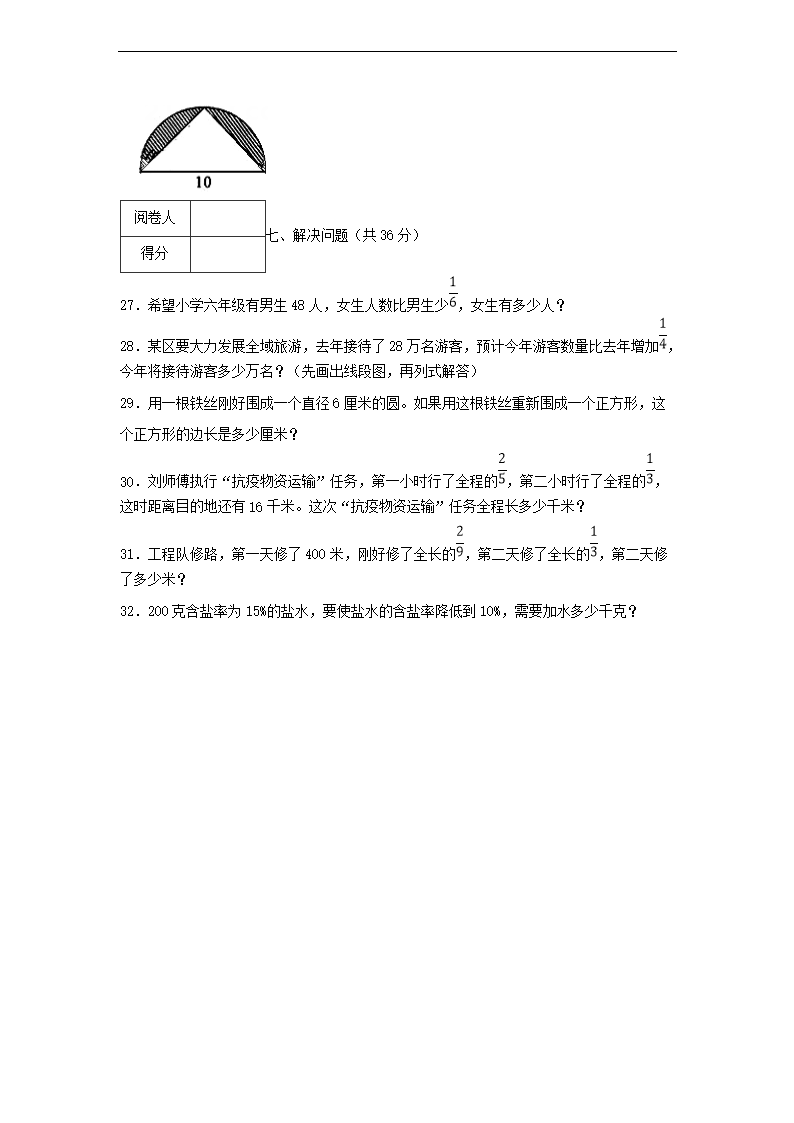 10

| 阅卷人 |  |
|---|---|
| 得分 |  |

七、解决问题（共 36 分）

27．希望小学六年级有男生 48 人，女生人数比男生少$\frac{1}{6}$，女生有多少人？

28．某区要大力发展全域旅游，去年接待了 28 万名游客，预计今年游客数量比去年增加$\frac{1}{4}$，今年将接待游客多少万名？（先画出线段图，再列式解答）

29．用一根铁丝刚好围成一个直径 6 厘米的圆。如果用这根铁丝重新围成一个正方形，这个正方形的边长是多少厘米？

30．刘师傅执行“抗疫物资运输”任务，第一小时行了全程的$\frac{2}{5}$，第二小时行了全程的$\frac{1}{3}$，这时距离目的地还有 16 千米。这次“抗疫物资运输”任务全程长多少千米？

31．工程队修路，第一天修了 400 米，刚好修了全长的$\frac{2}{9}$，第二天修了全长的$\frac{1}{3}$，第二天修了多少米？

32．200 克含盐率为 15%的盐水，要使盐水的含盐率降低到 10%，需要加水多少千克？